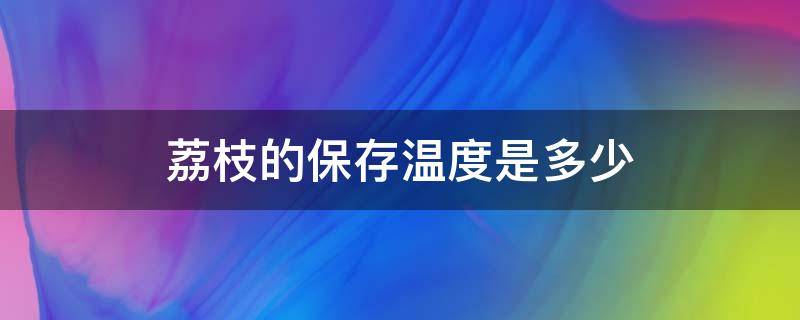 荔枝的保存温度是多少